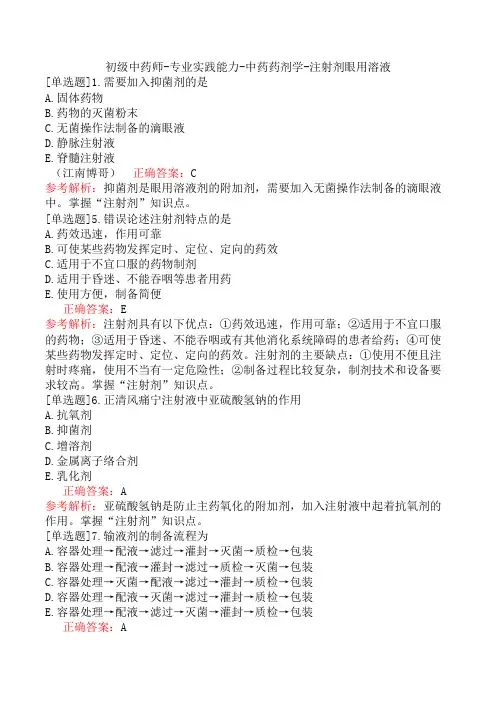 初级中药师-专业实践能力-中药药剂学-注射剂眼用溶液

[单选题]1.需要加入抑菌剂的是
A.固体药物
B.药物的灭菌粉末
C.无菌操作法制备的滴眼液
D.静脉注射液
E.脊髓注射液
（江南博哥） 正确答案：C
参考解析：抑菌剂是眼用溶液剂的附加剂，需要加入无菌操作法制备的滴眼液中。掌握“注射剂”知识点。

[单选题]5.错误论述注射剂特点的是
A.药效迅速，作用可靠
B.可使某些药物发挥定时、定位、定向的药效
C.适用于不宜口服的药物制剂
D.适用于昏迷、不能吞咽等患者用药
E.使用方便，制备简便
正确答案：E
参考解析：注射剂具有以下优点：①药效迅速，作用可靠；②适用于不宜口服的药物；③适用于昏迷、不能吞咽或有其他消化系统障碍的患者给药；④可使某些药物发挥定时、定位、定向的药效。注射剂的主要缺点：①使用不便且注射时疼痛，使用不当有一定危险性；②制备过程比较复杂，制剂技术和设备要求较高。掌握“注射剂”知识点。

[单选题]6.正清风痛宁注射液中亚硫酸氢钠的作用
A.抗氧剂
B.抑菌剂
C.增溶剂
D.金属离子络合剂
E.乳化剂
正确答案：A
参考解析：亚硫酸氢钠是防止主药氧化的附加剂，加入注射液中起着抗氧剂的作用。掌握“注射剂”知识点。

[单选题]7.输液剂的制备流程为
A.容器处理→配液→滤过→灌封→灭菌→质检→包装
B.容器处理→配液→灌封→滤过→质检→灭菌→包装
C.容器处理→灭菌→配液→滤过→灌封→质检→包装
D.容器处理→配液→灭菌→滤过→灌封→质检→包装
E.容器处理→配液→滤过→灭菌→灌封→质检→包装
正确答案：A